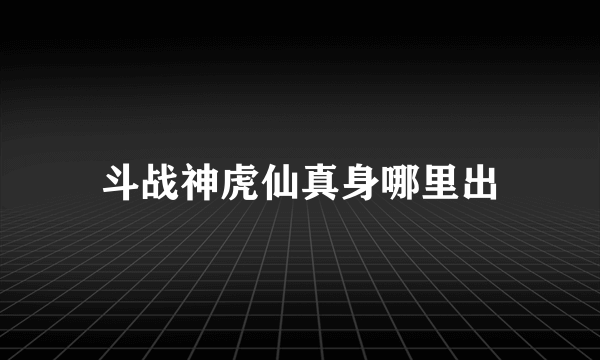 斗战神虎仙真身哪里出